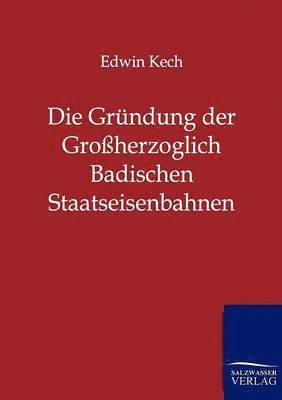 Edwin Kech

Die Gründung der Großherzoglich Badischen Staatseisenbahnen

SALZWASSER VERLAG